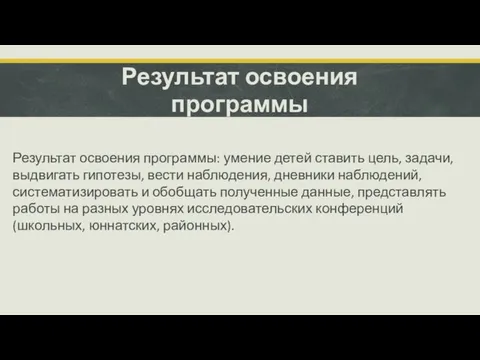 Результат освоения программы

Результат освоения программы: умение детей ставить цель, задачи, выдвигать гипотезы, вести наблюдения, дневники наблюдений, систематизировать и обобщать полученные данные, представлять работы на разных уровнях исследовательских конференций (школьных, юннатских, районных).